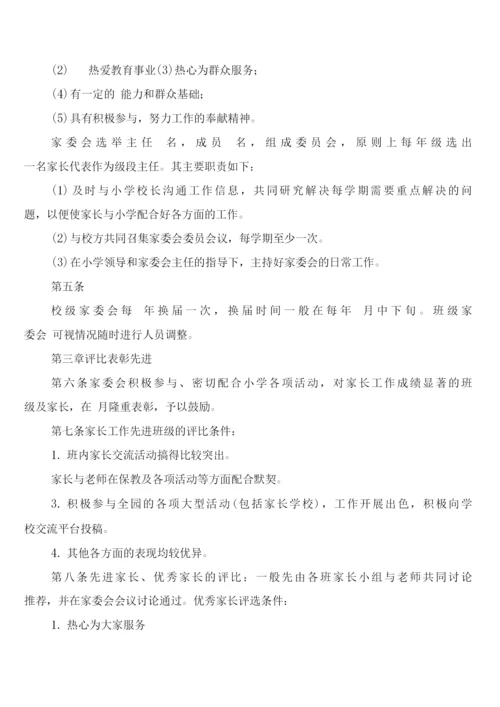 (2)　热爱教育事业(3)热心为群众服务;

(4)有一定的 能力和群众基础;

(5)具有积极参与，努力工作的奉献精神。

家委会选举主任　名，成员　名，组成委员会，原则上每年级选出一名家长代表作为级段主任。其主要职责如下:

(1)及时与小学校长沟通工作信息，共同研究解决每学期需要重点解决的问题，以便使家长与小学配合好各方面的工作。

(2)与校方共同召集家委会委员会议，每学期至少一次。

(3)在小学领导和家委会主任的指导下，主持好家委会的日常工作。

第五条

校级家委会每　年换届一次，换届时间一般在每年　月中下旬。班级家委会 可视情况随时进行人员调整。

第三章评比表彰先进

第六条家委会积极参与、密切配合小学各项活动，对家长工作成绩显著的班级及家长，在 月隆重表彰，予以鼓励。

第七条家长工作先进班级的评比条件:

1. 班内家长交流活动搞得比较突出。

家长与老师在保教及各项活动等方面配合默契。

3. 积极参与全园的各项大型活动(包括家长学校)，工作开展出色，积极向学校交流平台投稿。

4. 其他各方面的表现均较优异。

第八条先进家长、优秀家长的评比：一般先由各班家长小组与老师共同讨论推荐，并在家委会会议讨论通过。优秀家长评选条件:

1. 热心为大家服务